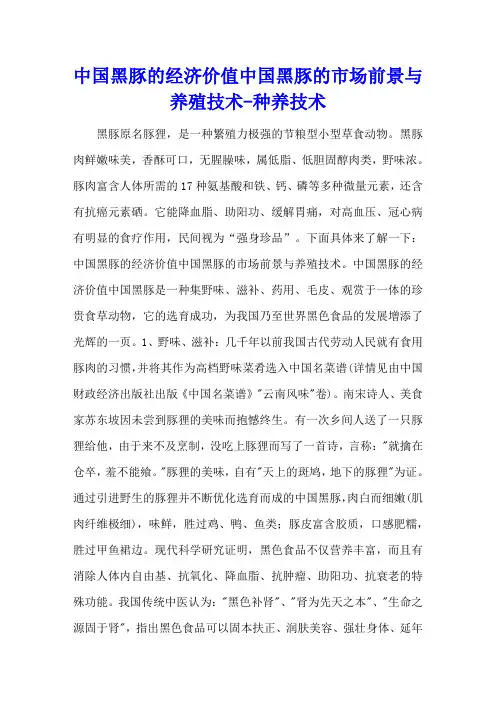 中国黑豚的经济价值中国黑豚的市场前景与养殖技术-种养技术

黑豚原名豚狸，是一种繁殖力极强的节粮型小型草食动物。黑豚肉鲜嫩味美，香酥可口，无腥臊味，属低脂、低胆固醇肉类，野味浓。豚肉富含人体所需的17种氨基酸和铁、钙、磷等多种微量元素，还含有抗癌元素硒。它能降血脂、助阳功、缓解胃痛，对高血压、冠心病有明显的食疗作用，民间视为“强身珍品”。下面具体来了解一下：中国黑豚的经济价值中国黑豚的市场前景与养殖技术。中国黑豚的经济价值中国黑豚是一种集野味、滋补、药用、毛皮、观赏于一体的珍贵食草动物，它的选育成功，为我国乃至世界黑色食品的发展增添了光辉的一页。1、野味、滋补：几千年以前我国古代劳动人民就有食用豚肉的习惯，并将其作为高档野味菜肴选入中国名菜谱(详情见由中国财政经济出版社出版《中国名菜谱》"云南风味"卷)。南宋诗人、美食家苏东坡因未尝到豚狸的美味而抱憾终生。有一次乡间人送了一只豚狸给他，由于来不及烹制，没吃上豚狸而写了一首诗，言称："就擒在仓卒，羞不能飨。"豚狸的美味，自有"天上的斑鸠，地下的豚狸"为证。通过引进野生的豚狸并不断优化选育而成的中国黑豚，肉白而细嫩(肌肉纤维极细)，味鲜，胜过鸡、鸭、鱼类；豚皮富含胶质，口感肥糯，胜过甲鱼裙边。现代科学研究证明，黑色食品不仅营养丰富，而且有消除人体内自由基、抗氧化、降血脂、抗肿瘤、助阳功、抗衰老的特殊功能。我国传统中医认为："黑色补肾"、"肾为先天之本"、"生命之源固于肾"，指出黑色食品可以固本扶正、润肤美容、强壮身体、延年